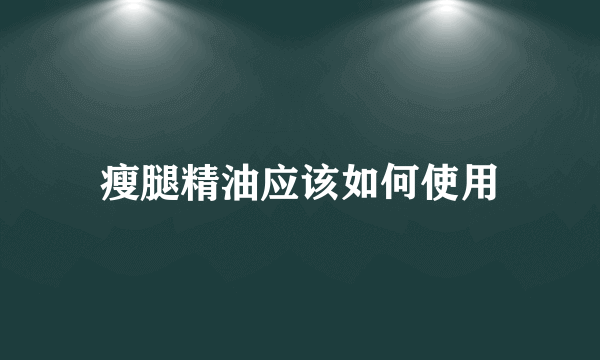 瘦腿精油应该如何使用